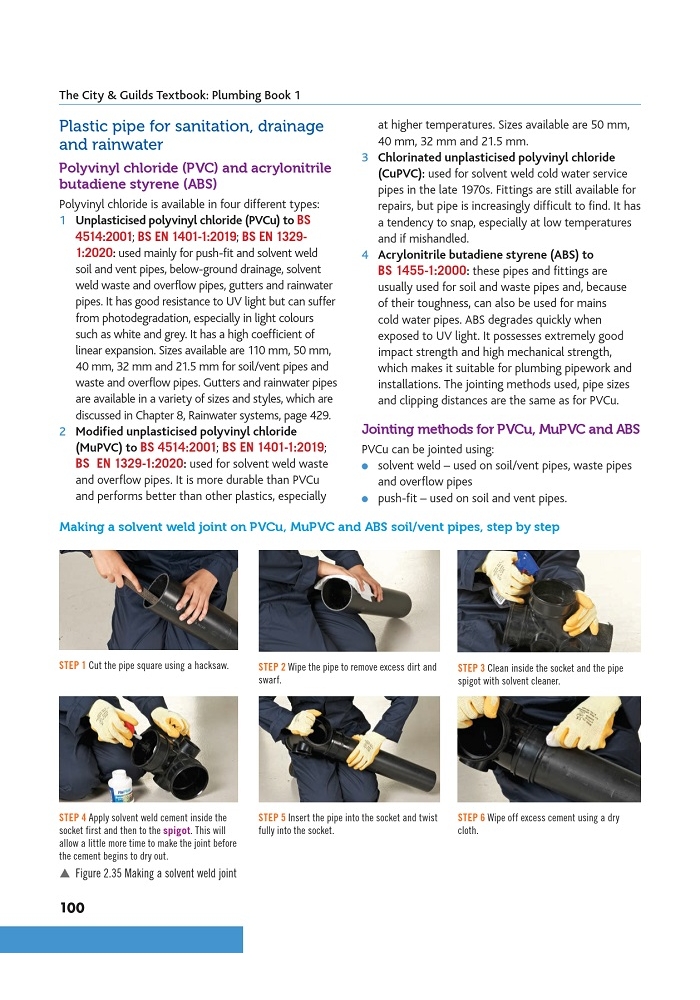 The City & Guilds Textbook: Plumbing Book 1

Plastic pipe for sanitation, drainage and rainwater

Polyvinyl chloride (PVC) and acrylonitrile butadiene styrene (ABS)

Polyvinyl chloride is available in four different types:

1 Unplasticised polyvinyl chloride (PVCu) to BS 4514:2001; BS EN 1401-1:2019; BS EN 1329-1:2020: used mainly for push-fit and solvent weld soil and vent pipes, below-ground drainage, solvent weld waste and overflow pipes, gutters and rainwater pipes. It has good resistance to UV light but can suffer from photodegradation, especially in light colours such as white and grey. It has a high coefficient of linear expansion. Sizes available are 110 mm, 50 mm, 40 mm, 32 mm and 21.5 mm for soil/vent pipes and waste and overflow pipes. Gutters and rainwater pipes are available in a variety of sizes and styles, which are discussed in Chapter 8, Rainwater systems, page 429.

2 Modified unplasticised polyvinyl chloride (MuPVC) to BS 4514:2001; BS EN 1401-1:2019; BS EN 1329-1:2020: used for solvent weld waste and overflow pipes. It is more durable than PVCu and performs better than other plastics, especially at higher temperatures. Sizes available are 50 mm, 40 mm, 32 mm and 21.5 mm.

3 Chlorinated unplasticised polyvinyl chloride (CuPVC): used for solvent weld cold water service pipes in the late 1970s. Fittings are still available for repairs, but pipe is increasingly difficult to find. It has a tendency to snap, especially at low temperatures and if mishandled.

4 Acrylonitrile butadiene styrene (ABS) to BS 1455-1:2000: these pipes and fittings are usually used for soil and waste pipes and, because of their toughness, can also be used for mains cold water pipes. ABS degrades quickly when exposed to UV light. It possesses extremely good impact strength and high mechanical strength, which makes it suitable for plumbing pipework and installations. The jointing methods used, pipe sizes and clipping distances are the same as for PVCu.

Jointing methods for PVCu, MuPVC and ABS

PVCu can be jointed using:
● solvent weld – used on soil/vent pipes, waste pipes and overflow pipes
● push-fit – used on soil and vent pipes.

Making a solvent weld joint on PVCu, MuPVC and ABS soil/vent pipes, step by step

STEP 1 Cut the pipe square using a hacksaw.

STEP 2 Wipe the pipe to remove excess dirt and swarf.

STEP 3 Clean inside the socket and the pipe spigot with solvent cleaner.

STEP 4 Apply solvent weld cement inside the socket first and then to the spigot. This will allow a little more time to make the joint before the cement begins to dry out.

STEP 5 Insert the pipe into the socket and twist fully into the socket.

STEP 6 Wipe off excess cement using a dry cloth.

▲ Figure 2.35 Making a solvent weld joint

100